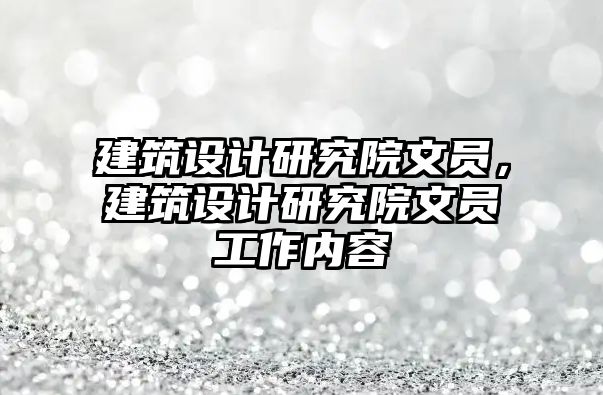 建筑设计研究院文员，建筑设计研究院文员工作内容